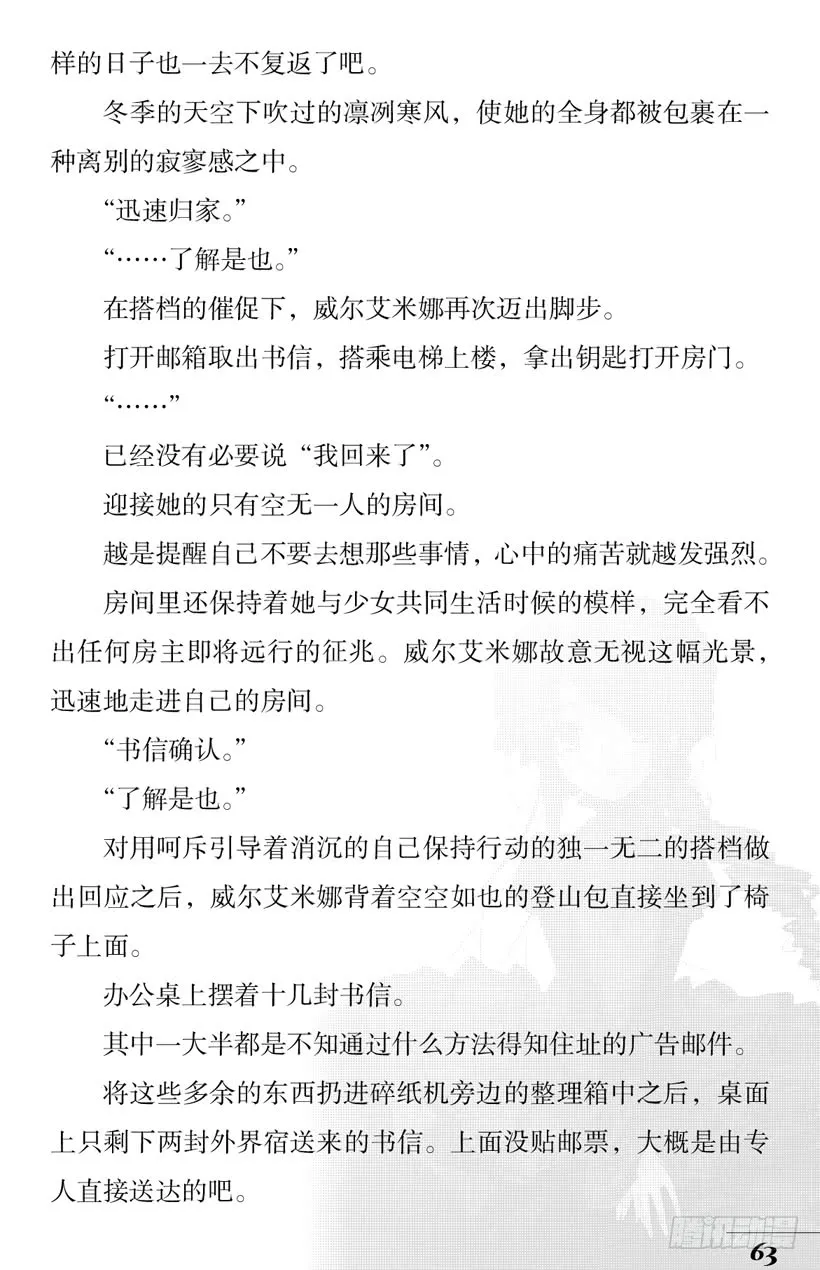 样的日子也一去不复返了吧。

冬季的天空下吹过的凛冽寒风，使她的全身都被包裹在一种离别的寂寥感之中。

“迅速归家。”

“……了解是也。”

在搭档的催促下，威尔艾米娜再次迈出脚步。

打开邮箱取出书信，搭乘电梯上楼，拿出钥匙打开房门。

“……”

已经没有必要说“我回来了”。

迎接她的只有空无一人的房间。

越是提醒自己不要去想那些事情，心中的痛苦就越发强烈。

房间里还保持着她与少女共同生活时候的模样，完全看不出任何房主即将远行的征兆。威尔艾米娜故意无视这幅光景，迅速地走进自己的房间。

“书信确认。”

“了解是也。”

对用呵斥引导着消沉的自己保持行动的独一无二的搭档做出回应之后，威尔艾米娜背着空空如也的登山包直接坐到了椅子上面。

办公桌上摆着十几封书信。

其中一大半都是不知通过什么方法得知住址的广告邮件。

将这些多余的东西扔进碎纸机旁边的整理箱中之后，桌面上只剩下两封外界宿送来的书信。上面没贴邮票，大概是由专人直接送达的吧。

腾讯动漫

63